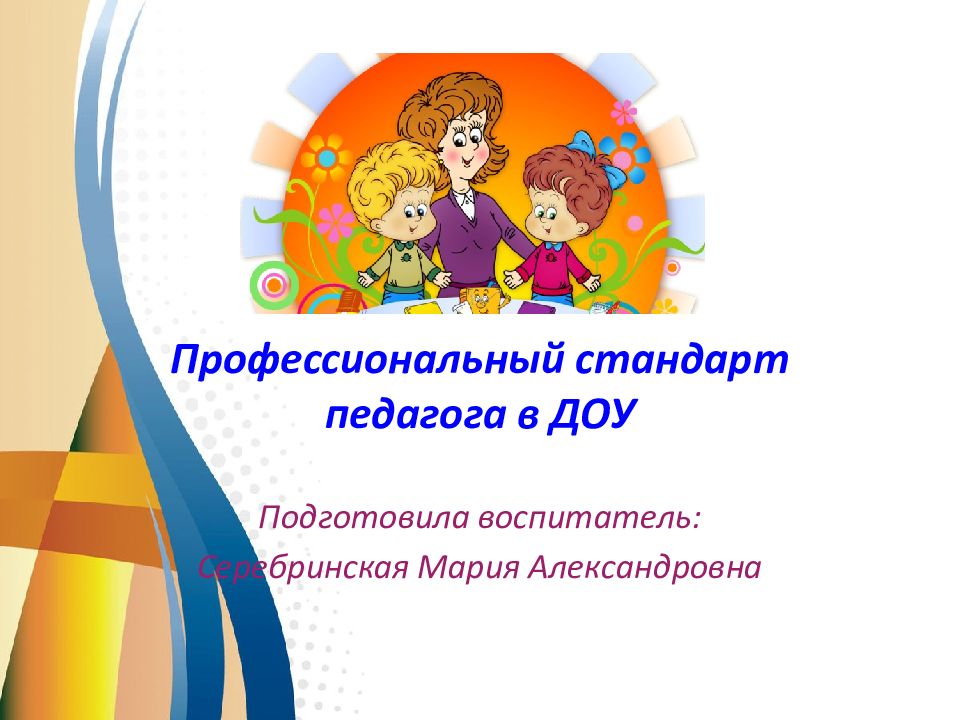 Профессиональный стандарт педагога в ДОУ

Подготовила воспитатель:
Серебринская Мария Александровна